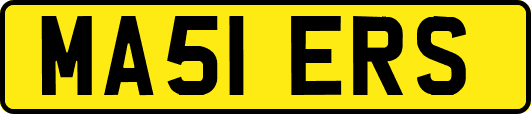 MA51 ERS